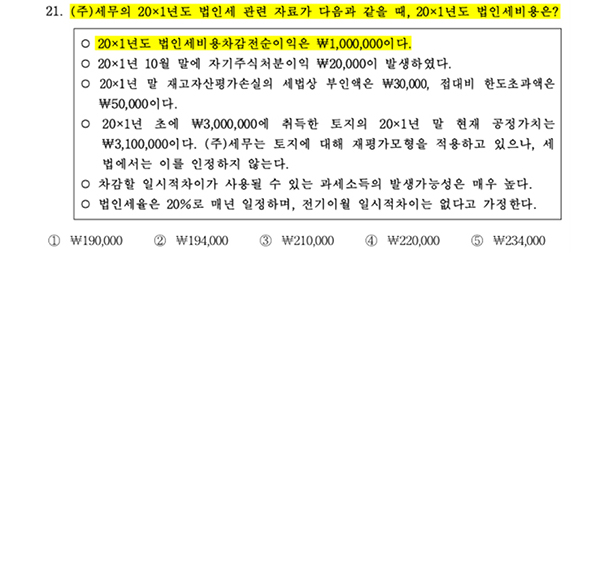 21. (주)세무의 20×1년도 법인세 관련 자료가 다음과 같을 때, 20×1년도 법인세비용은?

○ 20×1년도 법인세비용차감전순이익은 ₩1,000,000이다.
○ 20×1년 10월 말에 자기주식처분이익 ₩20,000이 발생하였다.
○ 20×1년 말 재고자산평가손실의 세법상 부인액은 ₩30,000, 접대비 한도초과액은 ₩50,000이다.
○ 20×1년 초에 ₩3,000,000에 취득한 토지의 20×1년 말 현재 공정가치는 ₩3,100,000이다. (주)세무는 토지에 대해 재평가모형을 적용하고 있으나, 세법에서는 이를 인정하지 않는다.
○ 차감할 일시적차이가 사용될 수 있는 과세소득의 발생가능성은 매우 높다.
○ 법인세율은 20%로 매년 일정하며, 전기이월 일시적차이는 없다고 가정한다.

① ₩190,000 ② ₩194,000 ③ ₩210,000 ④ ₩220,000 ⑤ ₩234,000